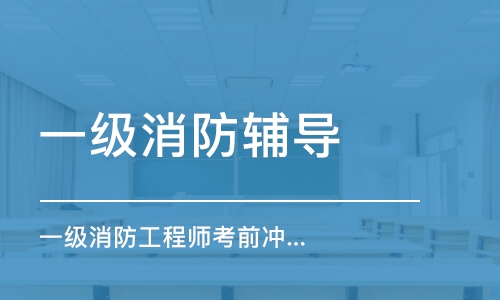 一级消防辅导

一级消防工程师考前冲...